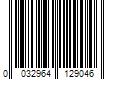 0 032964 129046